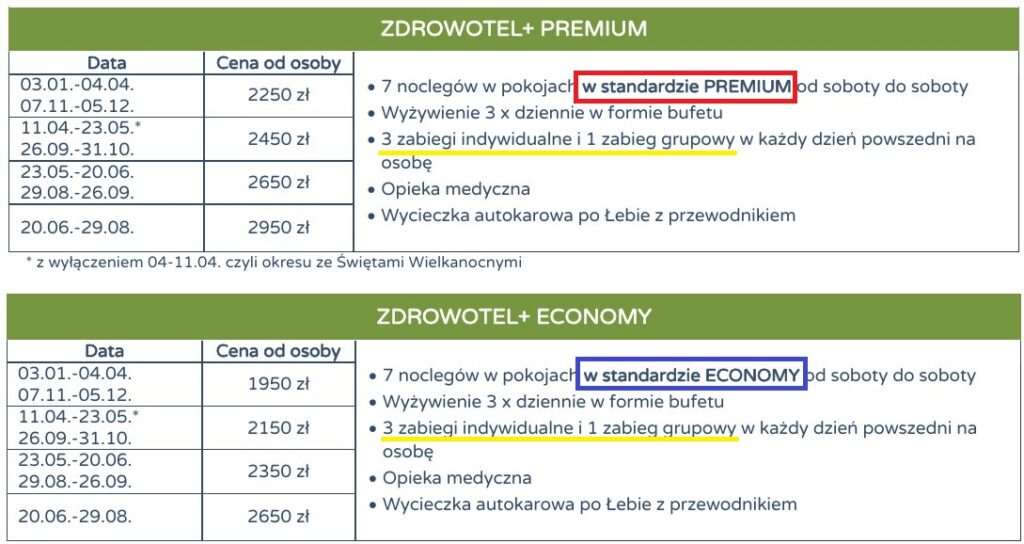 ZDROWOTEL+ PREMIUM

| Data | Cena od osoby |
|---|---|
| 03.01.-04.04. 07.11.-05.12. | 2250 zł |
| 11.04.-23.05.* 26.09.-31.10. | 2450 zł |
| 23.05.-20.06. 29.08.-26.09. | 2650 zł |
| 20.06.-29.08. | 2950 zł |

• 7 noclegów w pokojach w standardzie PREMIUM od soboty do soboty
• Wyżywienie 3 x dziennie w formie bufetu
• 3 zabiegi indywidualne i 1 zabieg grupowy w każdy dzień powszedni na osobę
• Opieka medyczna
• Wycieczka autokarowa po Łebie z przewodnikiem

* z wyłączeniem 04-11.04. czyli okresu ze Świętami Wielkanocnymi

ZDROWOTEL+ ECONOMY

| Data | Cena od osoby |
|---|---|
| 03.01.-04.04. 07.11.-05.12. | 1950 zł |
| 11.04.-23.05.* 26.09.-31.10. | 2150 zł |
| 23.05.-20.06. 29.08.-26.09. | 2350 zł |
| 20.06.-29.08. | 2650 zł |

• 7 noclegów w pokojach w standardzie ECONOMY od soboty do soboty
• Wyżywienie 3 x dziennie w formie bufetu
• 3 zabiegi indywidualne i 1 zabieg grupowy w każdy dzień powszedni na osobę
• Opieka medyczna
• Wycieczka autokarowa po Łebie z przewodnikiem